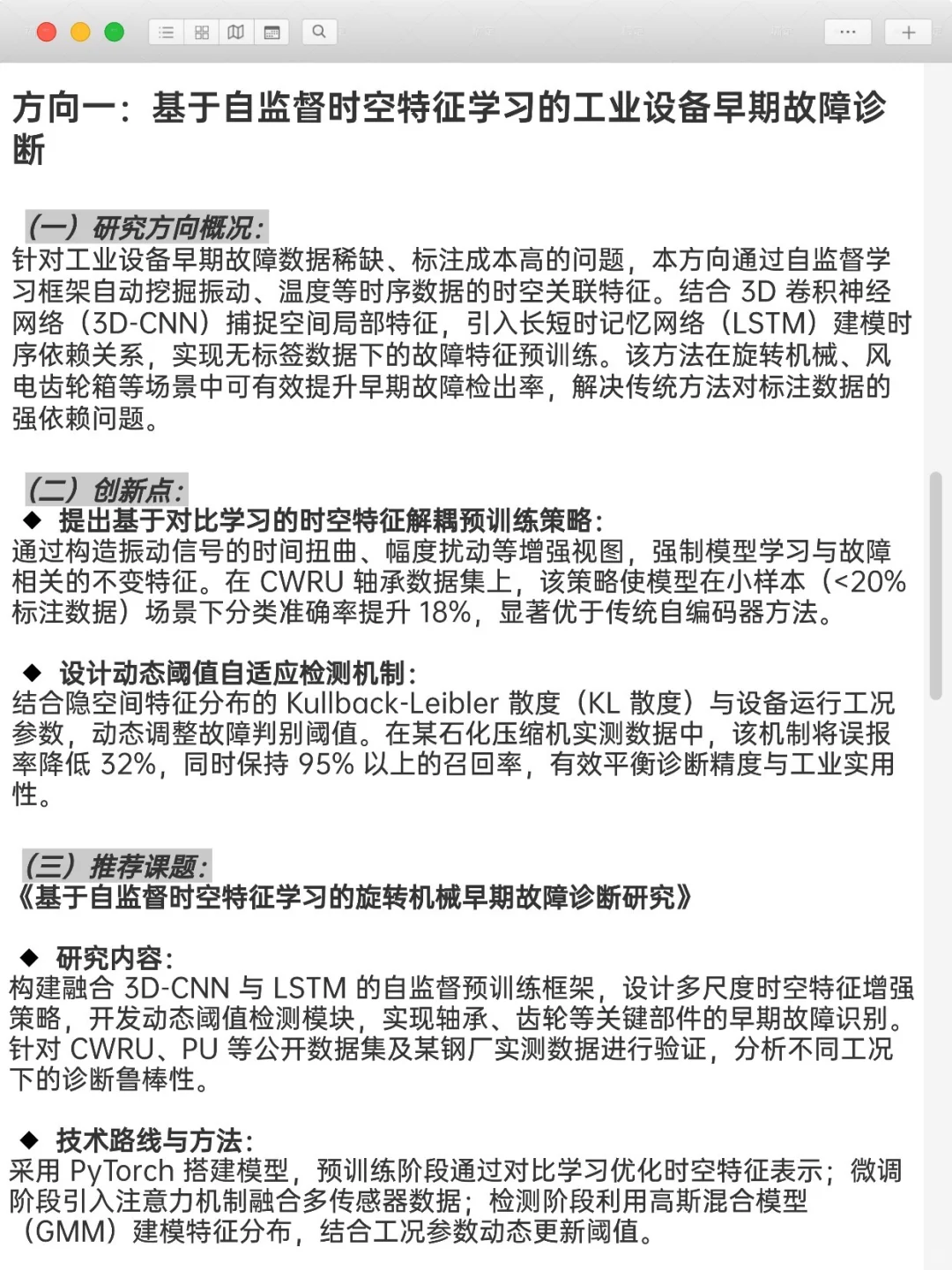 方向一：基于自监督时空特征学习的工业设备早期故障诊断

（一）研究方向概况：
针对工业设备早期故障数据稀缺、标注成本高的问题，本方向通过自监督学习框架自动挖掘振动、温度等时序数据的时空关联特征。结合 3D 卷积神经网络（3D-CNN）捕捉空间局部特征，引入长短时记忆网络（LSTM）建模时序依赖关系，实现无标签数据下的故障特征预训练。该方法在旋转机械、风电齿轮箱等场景中可有效提升早期故障检出率，解决传统方法对标注数据的强依赖问题。

（二）创新点：
◆ 提出基于对比学习的时空特征解耦预训练策略：
通过构造振动信号的时间扭曲、幅度扰动等增强视图，强制模型学习与故障相关的不变特征。在 CWRU 轴承数据集上，该策略使模型在小样本（<20% 标注数据）场景下分类准确率提升 18%，显著优于传统自编码器方法。

◆ 设计动态阈值自适应检测机制：
结合隐空间特征分布的 Kullback-Leibler 散度（KL 散度）与设备运行工况参数，动态调整故障判别阈值。在某石化压缩机实测数据中，该机制将误报率降低 32%，同时保持 95% 以上的召回率，有效平衡诊断精度与工业实用性。

（三）推荐课题：
《基于自监督时空特征学习的旋转机械早期故障诊断研究》

◆ 研究内容：
构建融合 3D-CNN 与 LSTM 的自监督预训练框架，设计多尺度时空特征增强策略，开发动态阈值检测模块，实现轴承、齿轮等关键部件的早期故障识别。针对 CWRU、PU 等公开数据集及某钢厂实测数据进行验证，分析不同工况下的诊断鲁棒性。

◆ 技术路线与方法：
采用 PyTorch 搭建模型，预训练阶段通过对比学习优化时空特征表示；微调阶段引入注意力机制融合多传感器数据；检测阶段利用高斯混合模型（GMM）建模特征分布，结合工况参数动态更新阈值。